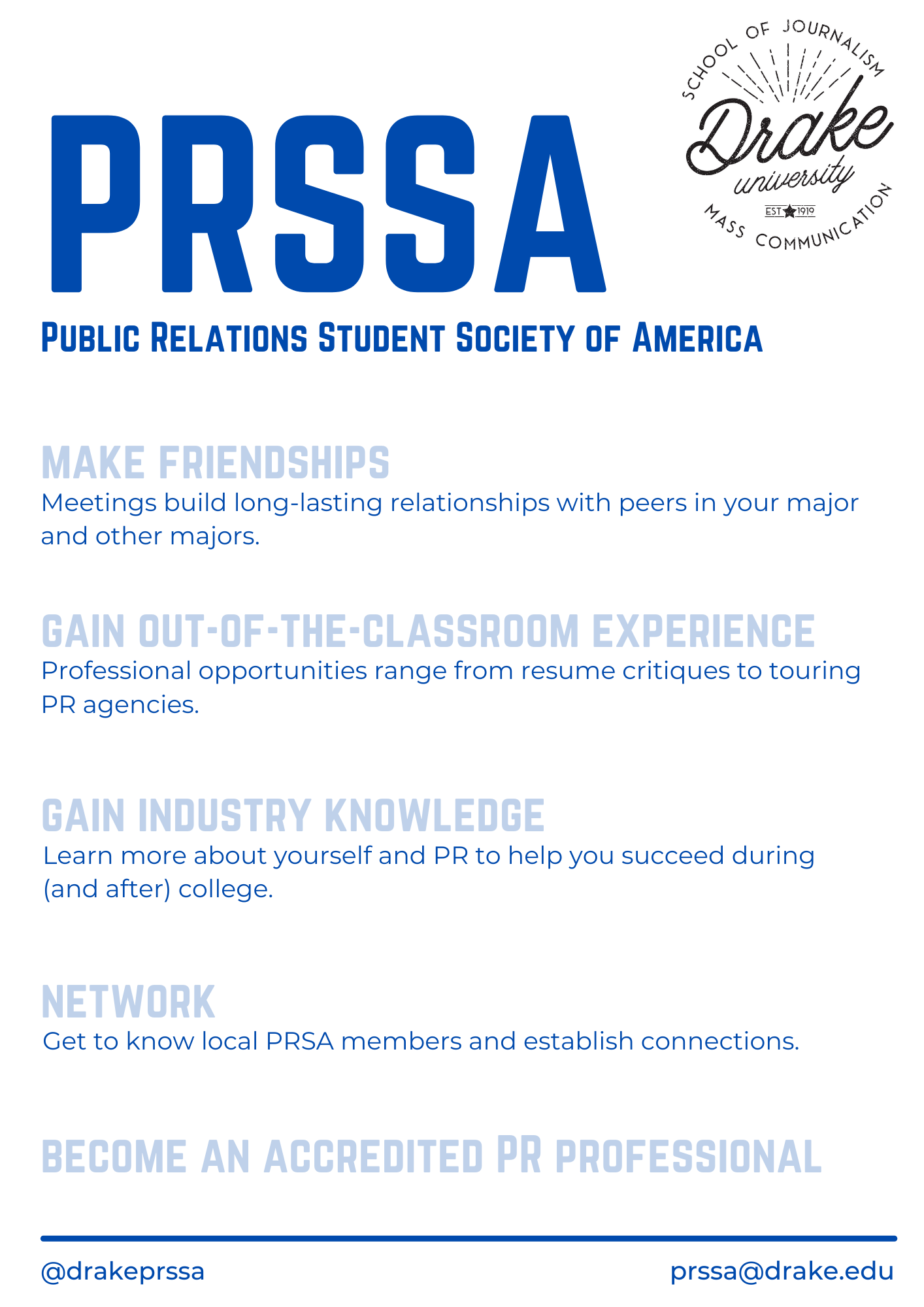 PRSSA

SCHOOL OF JOURNALISM
Drake university
EST 1919
MASS COMMUNICATION

PUBLIC RELATIONS STUDENT SOCIETY OF AMERICA

MAKE FRIENDSHIPS
Meetings build long-lasting relationships with peers in your major and other majors.

GAIN OUT-OF-THE-CLASSROOM EXPERIENCE
Professional opportunities range from resume critiques to touring PR agencies.

GAIN INDUSTRY KNOWLEDGE
Learn more about yourself and PR to help you succeed during (and after) college.

NETWORK
Get to know local PRSA members and establish connections.

BECOME AN ACCREDITED PR PROFESSIONAL

@drakeprssa

prssa@drake.edu